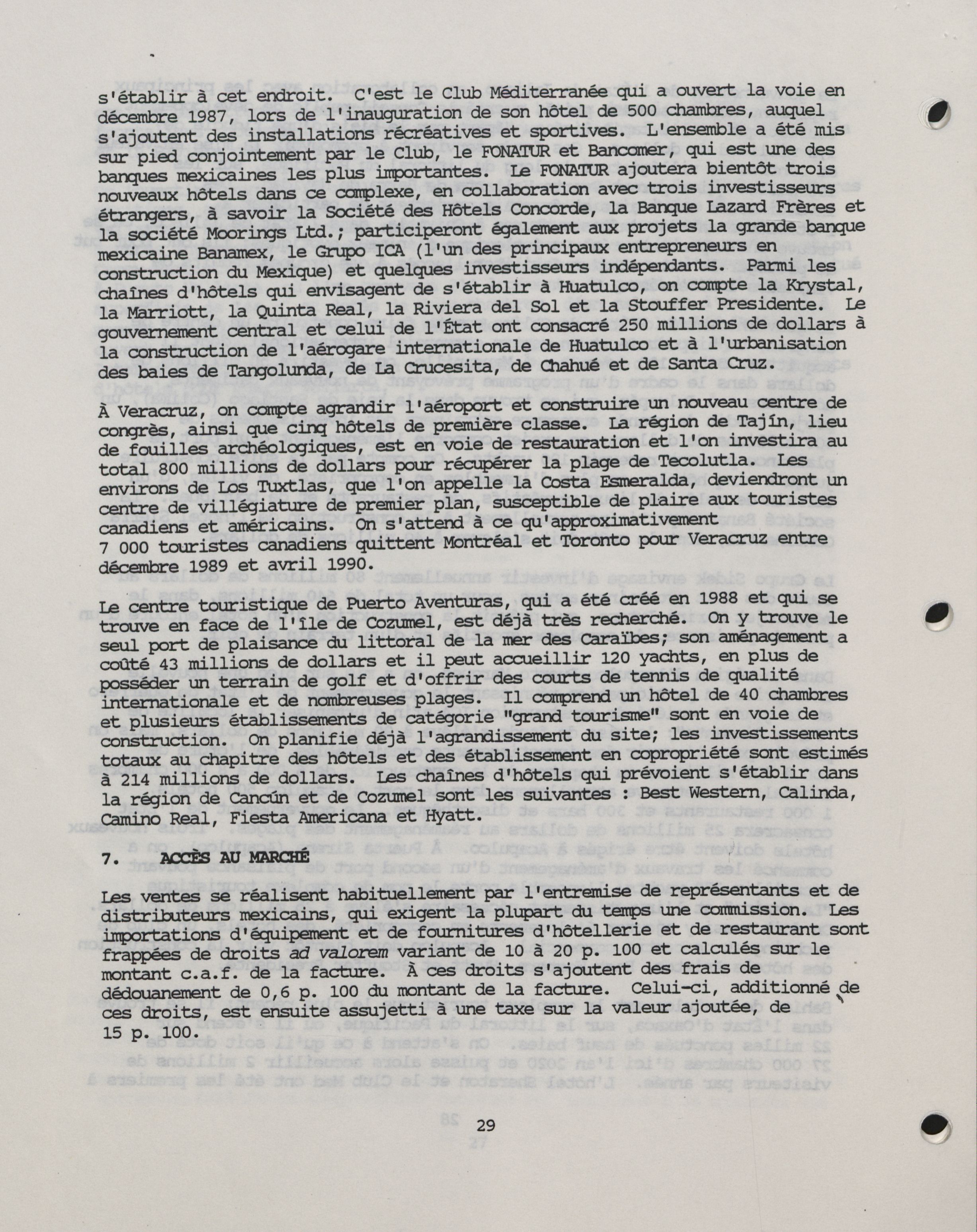 s'établir à cet endroit. C'est le Club Méditerranée qui a ouvert la voie en décembre 1987, lors de l'inauguration de son hôtel de 500 chambres, auquel s'ajoutent des installations récréatives et sportives. L'ensemble a été mis sur pied conjointement par le Club, le FONATUR et Bancomer, qui est une des banques mexicaines les plus importantes. Le FONATUR ajoutera bientôt trois nouveaux hôtels dans ce complexe, en collaboration avec trois investisseurs étrangers, à savoir la Société des Hôtels Concorde, la Banque Lazard Frères et la société Moorings Ltd.; participeront également aux projets la grande banque mexicaine Banamex, le Grupo ICA (l'un des principaux entrepreneurs en construction du Mexique) et quelques investisseurs indépendants. Parmi les chaînes d'hôtels qui envisagent de s'établir à Huatulco, on compte la Krystal, la Marriott, la Quinta Real, la Riviera del Sol et la Stouffer Presidente. Le gouvernement central et celui de l'État ont consacré 250 millions de dollars à la construction de l'aérogare internationale de Huatulco et à l'urbanisation des baies de Tangolunda, de La Crucesita, de Chahué et de Santa Cruz.

À Veracruz, on compte agrandir l'aéroport et construire un nouveau centre de congrès, ainsi que cinq hôtels de première classe. La région de Tajín, lieu de fouilles archéologiques, est en voie de restauration et l'on investira au total 800 millions de dollars pour récupérer la plage de Tecolutla. Les environs de Los Tuxtlas, que l'on appelle la Costa Esmeralda, deviendront un centre de villégiature de premier plan, susceptible de plaire aux touristes canadiens et américains. On s'attend à ce qu'approximativement 7 000 touristes canadiens quittent Montréal et Toronto pour Veracruz entre décembre 1989 et avril 1990.

Le centre touristique de Puerto Aventuras, qui a été créé en 1988 et qui se trouve en face de l'île de Cozumel, est déjà très recherché. On y trouve le seul port de plaisance du littoral de la mer des Caraïbes; son aménagement a coûté 43 millions de dollars et il peut accueillir 120 yachts, en plus de posséder un terrain de golf et d'offrir des courts de tennis de qualité internationale et de nombreuses plages. Il comprend un hôtel de 40 chambres et plusieurs établissements de catégorie "grand tourisme" sont en voie de construction. On planifie déjà l'agrandissement du site; les investissements totaux au chapitre des hôtels et des établissement en copropriété sont estimés à 214 millions de dollars. Les chaînes d'hôtels qui prévoient s'établir dans la région de Cancún et de Cozumel sont les suivantes : Best Western, Calinda, Camino Real, Fiesta Americana et Hyatt.

7. ACCÈS AU MARCHÉ

Les ventes se réalisent habituellement par l'entremise de représentants et de distributeurs mexicains, qui exigent la plupart du temps une commission. Les importations d'équipement et de fournitures d'hôtellerie et de restaurant sont frappées de droits ad valorem variant de 10 à 20 p. 100 et calculés sur le montant c.a.f. de la facture. À ces droits s'ajoutent des frais de dédouanement de 0,6 p. 100 du montant de la facture. Celui-ci, additionné de ces droits, est ensuite assujetti à une taxe sur la valeur ajoutée, de 15 p. 100.

29